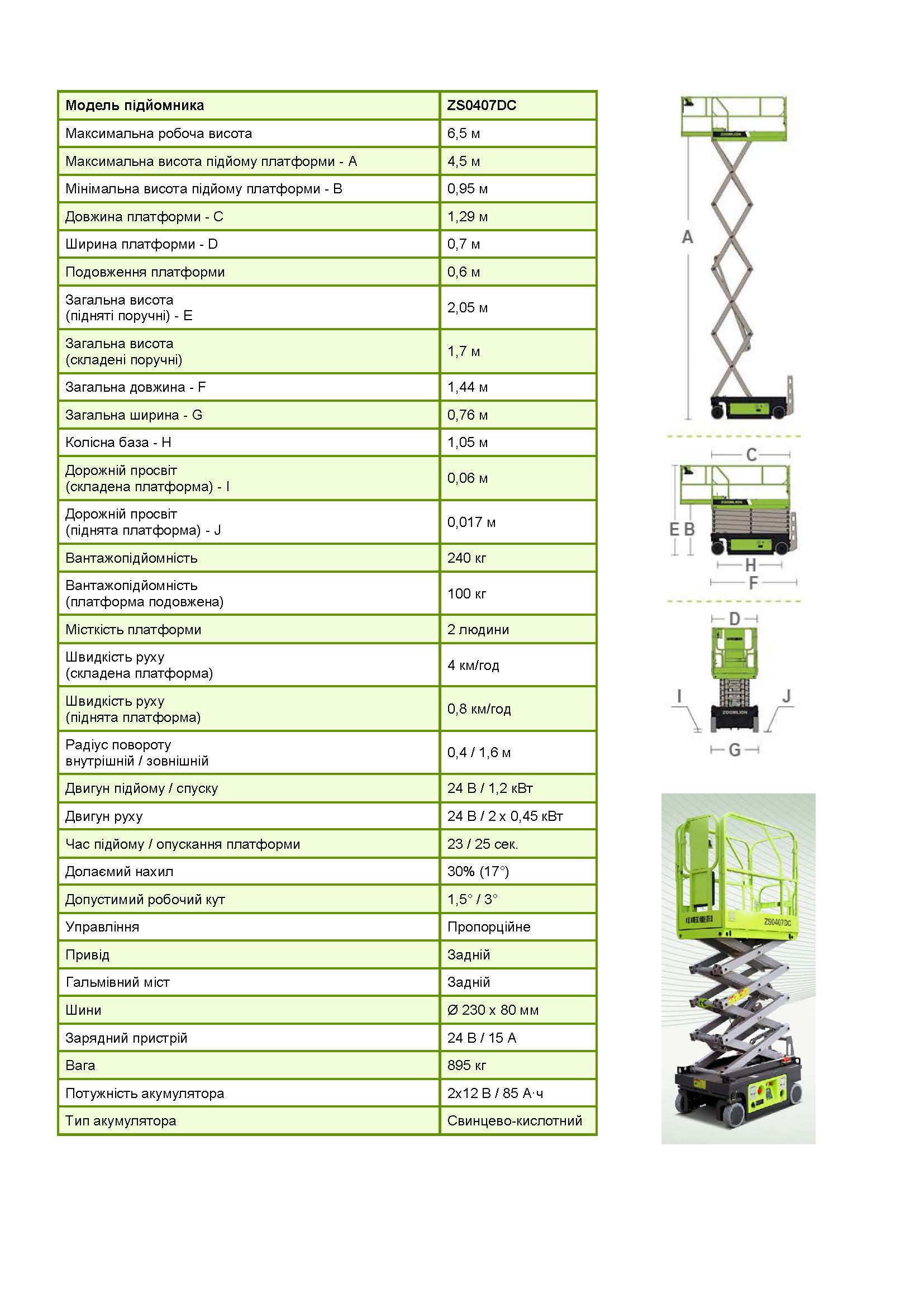 | Модель підйомника | ZS0407DC |
|---|---|
| Максимальна робоча висота | 6,5 м |
| Максимальна висота підйому платформи - A | 4,5 м |
| Мінімальна висота підйому платформи - B | 0,95 м |
| Довжина платформи - C | 1,29 м |
| Ширина платформи - D | 0,7 м |
| Подовження платформи | 0,6 м |
| Загальна висота (підняті поручні) - E | 2,05 м |
| Загальна висота (складені поручні) | 1,7 м |
| Загальна довжина - F | 1,44 м |
| Загальна ширина - G | 0,76 м |
| Колісна база - H | 1,05 м |
| Дорожній просвіт (складена платформа) - I | 0,06 м |
| Дорожній просвіт (піднята платформа) - J | 0,017 м |
| Вантажопідйомність | 240 кг |
| Вантажопідйомність (платформа подовжена) | 100 кг |
| Місткість платформи | 2 людини |
| Швидкість руху (складена платформа) | 4 км/год |
| Швидкість руху (піднята платформа) | 0,8 км/год |
| Радіус повороту внутрішній / зовнішній | 0,4 / 1,6 м |
| Двигун підйому / спуску | 24 В / 1,2 кВт |
| Двигун руху | 24 В / 2 x 0,45 кВт |
| Час підйому / опускання платформи | 23 / 25 сек. |
| Долаємий нахил | 30% (17°) |
| Допустимий робочий кут | 1,5° / 3° |
| Управління | Пропорційне |
| Привід | Задній |
| Гальмівний міст | Задній |
| Шини | Ø 230 x 80 мм |
| Зарядний пристрій | 24 В / 15 А |
| Вага | 895 кг |
| Потужність акумулятора | 2x12 В / 85 А·ч |
| Тип акумулятора | Свинцево-кислотний |

A
C
E B
H
F
D
I
J
G
ZOOMLION
ZS0407DC